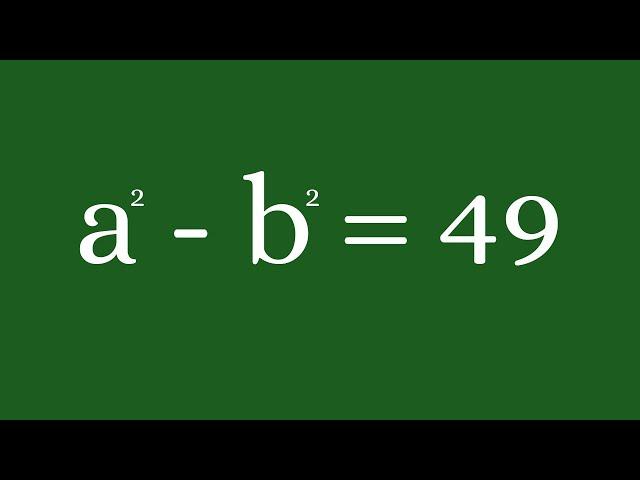 $a^2 - b^2 = 49$